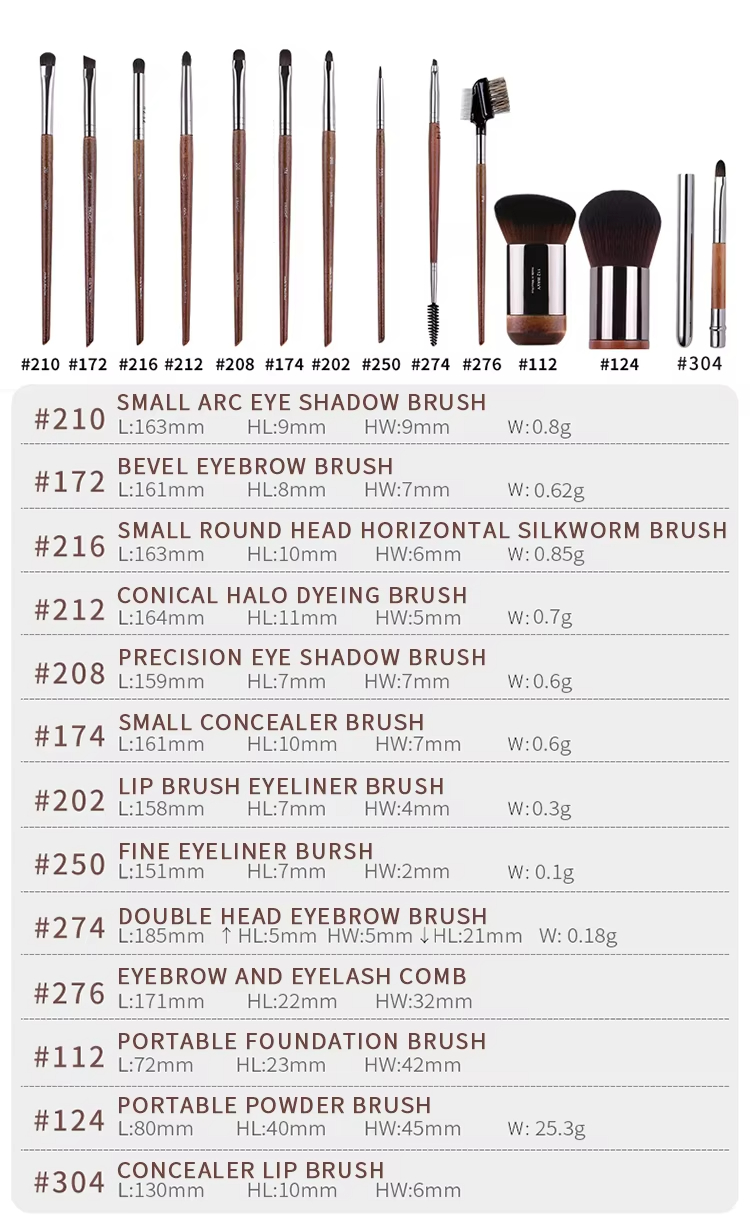 #210 #172 #216 #212 #208 #174 #202 #250 #274 #276 #112 #124 #304

#210 SMALL ARC EYE SHADOW BRUSH
L:163mm HL:9mm HW:9mm W: 0.8g

#172 BEVEL EYEBROW BRUSH
L:161mm HL:8mm HW:7mm W: 0.62g

#216 SMALL ROUND HEAD HORIZONTAL SILKWORM BRUSH
L:163mm HL:10mm HW:6mm W: 0.85g

#212 CONICAL HALO DYEING BRUSH
L:164mm HL:11mm HW:5mm W: 0.7g

#208 PRECISION EYE SHADOW BRUSH
L:159mm HL:7mm HW:7mm W: 0.6g

#174 SMALL CONCEALER BRUSH
L:161mm HL:10mm HW:7mm W: 0.6g

#202 LIP BRUSH EYELINER BRUSH
L:158mm HL:7mm HW:4mm W: 0.3g

#250 FINE EYELINER BURSH
L:151mm HL:7mm HW:2mm W: 0.1g

#274 DOUBLE HEAD EYEBROW BRUSH
L:185mm ↑HL:5mm HW:5mm ↓HL:21mm W: 0.18g

#276 EYEBROW AND EYELASH COMB
L:171mm HL:22mm HW:32mm

#112 PORTABLE FOUNDATION BRUSH
L:72mm HL:23mm HW:42mm

#124 PORTABLE POWDER BRUSH
L:80mm HL:40mm HW:45mm W: 25.3g

#304 CONCEALER LIP BRUSH
L:130mm HL:10mm HW:6mm